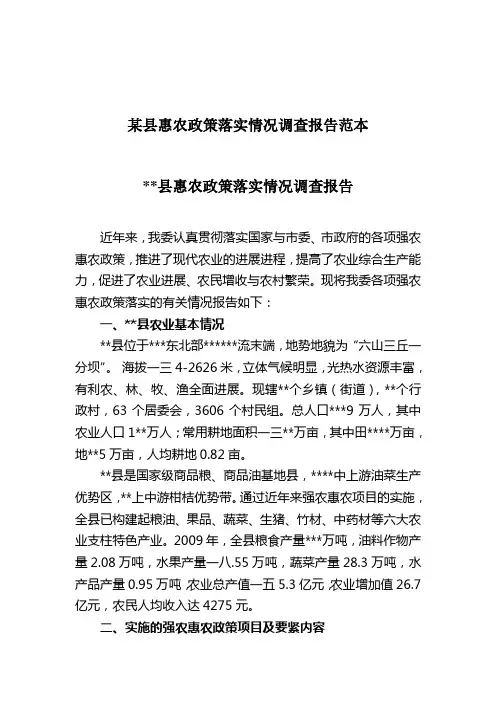 某县惠农政策落实情况调查报告范本

**县惠农政策落实情况调查报告

近年来，我委认真贯彻落实国家与市委、市政府的各项强农惠农政策，推进了现代农业的进展进程，提高了农业综合生产能力，促进了农业进展、农民增收与农村繁荣。现将我委各项强农惠农政策落实的有关情况报告如下：

一、**县农业基本情况

**县位于***东北部******流末端，地势地貌为“六山三丘一分坝”。海拔一三 4-2626 米，立体气候明显，光热水资源丰富，有利农、林、牧、渔全面进展。现辖**个乡镇（街道），**个行政村，63 个居委会，3606 个村民组。总人口***9 万人，其中农业人口 1**万人；常用耕地面积一三**万亩，其中田****万亩，地**5 万亩，人均耕地 0.82 亩。

**县是国家级商品粮、商品油基地县，****中上游油菜生产优势区，**上中游柑桔优势带。通过近年来强农惠农项目的实施，全县已构建起粮油、果品、蔬菜、生猪、竹材、中药材等六大农业支柱特色产业。2009 年，全县粮食产量***万吨，油料作物产量 2.08 万吨，水果产量一八.55 万吨，蔬菜产量 28.3 万吨，水产品产量 0.95 万吨，农业总产值一五 5.3 亿元，农业增加值 26.7 亿元，农民人均收入达 4275 元。

二、实施的强农惠农政策项目及要紧内容